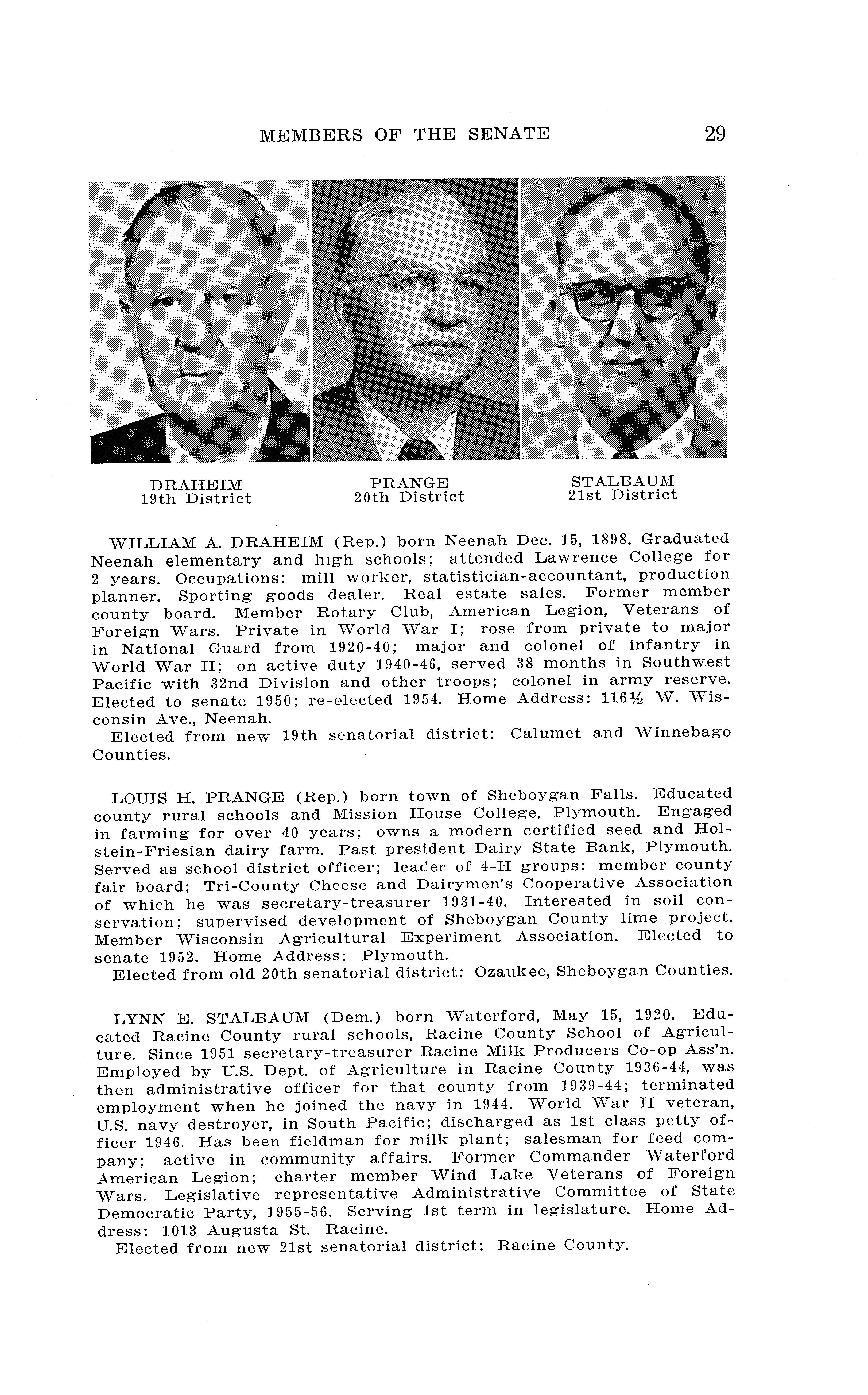 MEMBERS OF THE SENATE 29

DRAHEIM
19th District

PRANGE
20th District

STALBAUM
21st District

WILLIAM A. DRAHEIM (Rep.) born Neenah Dec. 15, 1898. Graduated Neenah elementary and high schools; attended Lawrence College for 2 years. Occupations: mill worker, statistician-accountant, production planner. Sporting goods dealer. Real estate sales. Former member county board. Member Rotary Club, American Legion, Veterans of Foreign Wars. Private in World War I; rose from private to major in National Guard from 1920-40; major and colonel of infantry in World War II; on active duty 1940-46, served 38 months in Southwest Pacific with 32nd Division and other troops; colonel in army reserve. Elected to senate 1950; re-elected 1954. Home Address: 116½ W. Wisconsin Ave., Neenah.
Elected from new 19th senatorial district: Calumet and Winnebago Counties.

LOUIS H. PRANGE (Rep.) born town of Sheboygan Falls. Educated county rural schools and Mission House College, Plymouth. Engaged in farming for over 40 years; owns a modern certified seed and Holstein-Friesian dairy farm. Past president Dairy State Bank, Plymouth. Served as school district officer; leader of 4-H groups: member county fair board; Tri-County Cheese and Dairymen's Cooperative Association of which he was secretary-treasurer 1931-40. Interested in soil conservation; supervised development of Sheboygan County lime project. Member Wisconsin Agricultural Experiment Association. Elected to senate 1952. Home Address: Plymouth.
Elected from old 20th senatorial district: Ozaukee, Sheboygan Counties.

LYNN E. STALBAUM (Dem.) born Waterford, May 15, 1920. Educated Racine County rural schools, Racine County School of Agriculture. Since 1951 secretary-treasurer Racine Milk Producers Co-op Ass'n. Employed by U.S. Dept. of Agriculture in Racine County 1936-44, was then administrative officer for that county from 1939-44; terminated employment when he joined the navy in 1944. World War II veteran, U.S. navy destroyer, in South Pacific; discharged as 1st class petty officer 1946. Has been fieldman for milk plant; salesman for feed company; active in community affairs. Former Commander Waterford American Legion; charter member Wind Lake Veterans of Foreign Wars. Legislative representative Administrative Committee of State Democratic Party, 1955-56. Serving 1st term in legislature. Home Address: 1013 Augusta St. Racine.
Elected from new 21st senatorial district: Racine County.